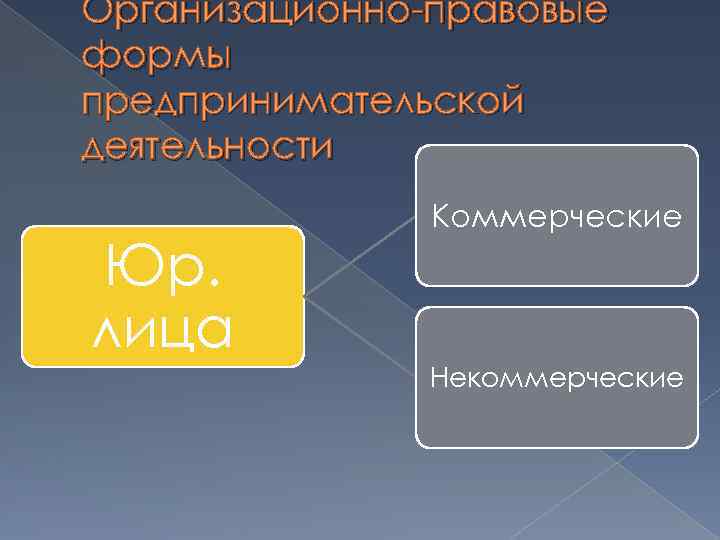 Организационно-правовые формы предпринимательской деятельности

Юр. лица

Коммерческие

Некоммерческие